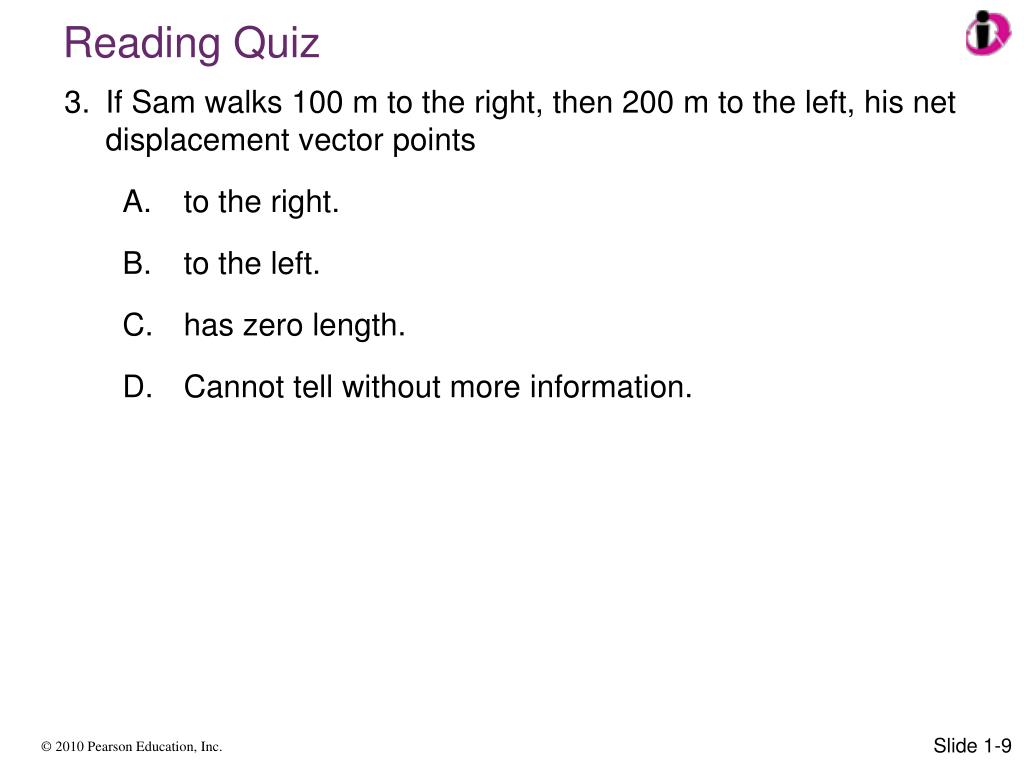 Reading Quiz

3. If Sam walks 100 m to the right, then 200 m to the left, his net displacement vector points

A. to the right.

B. to the left.

C. has zero length.

D. Cannot tell without more information.

© 2010 Pearson Education, Inc.

Slide 1-9